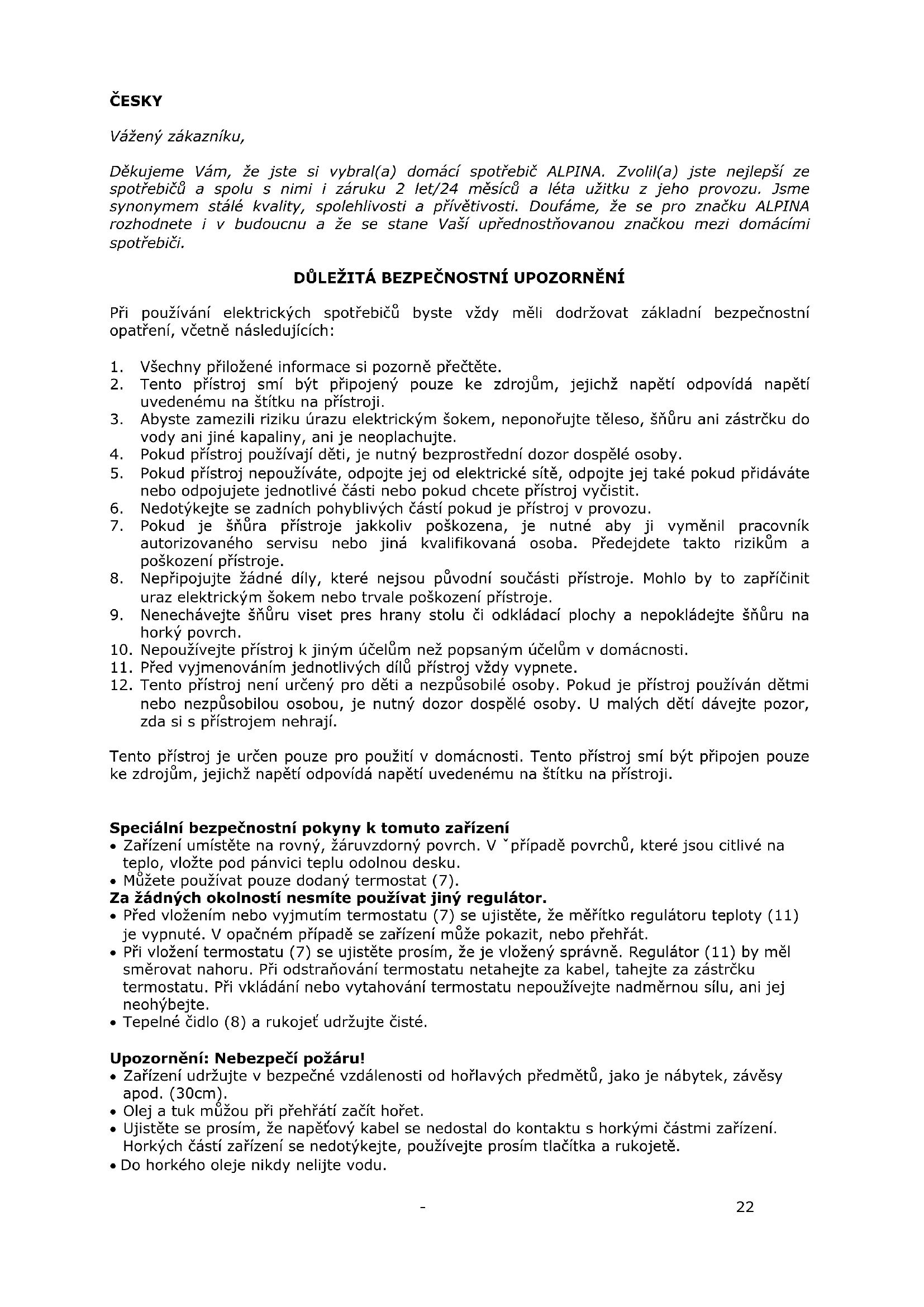 ČESKY

Vážený zákazníku,

Děkujeme Vám, že jste si vybral(a) domácí spotřebič ALPINA. Zvolil(a) jste nejlepší ze spotřebičů a spolu s nimi i záruku 2 let/24 měsíců a léta užitku z jeho provozu. Jsme synonymem stálé kvality, spolehlivosti a přívětivosti. Doufáme, že se pro značku ALPINA rozhodnete i v budoucnu a že se stane Vaší upřednostňovanou značkou mezi domácími spotřebiči.

DŮLEŽITÁ BEZPEČNOSTNÍ UPOZORNĚNÍ

Při používání elektrických spotřebičů byste vždy měli dodržovat základní bezpečnostní opatření, včetně následujících:

1. Všechny přiložené informace si pozorně přečtěte.
2. Tento přístroj smí být připojený pouze ke zdrojům, jejichž napětí odpovídá napětí uvedenému na štítku na přístroji.
3. Abyste zamezili riziku úrazu elektrickým šokem, neponořujte těleso, šňůru ani zástrčku do vody ani jiné kapaliny, ani je neoplachujte.
4. Pokud přístroj používají děti, je nutný bezprostřední dozor dospělé osoby.
5. Pokud přístroj nepoužíváte, odpojte jej od elektrické sítě, odpojte jej také pokud přidáváte nebo odpojujete jednotlivé části nebo pokud chcete přístroj vyčistit.
6. Nedotýkejte se zadních pohyblivých částí pokud je přístroj v provozu.
7. Pokud je šňůra přístroje jakkoliv poškozena, je nutné aby ji vyměnil pracovník autorizovaného servisu nebo jiná kvalifikovaná osoba. Předejdete takto rizikům a poškození přístroje.
8. Nepřipojujte žádné díly, které nejsou původní součásti přístroje. Mohlo by to zapříčinit uraz elektrickým šokem nebo trvale poškození přístroje.
9. Nenechávejte šňůru viset pres hrany stolu či odkládací plochy a nepokládejte šňůru na horký povrch.
10. Nepoužívejte přístroj k jiným účelům než popsaným účelům v domácnosti.
11. Před vyjmenováním jednotlivých dílů přístroj vždy vypnete.
12. Tento přístroj není určený pro děti a nezpůsobilé osoby. Pokud je přístroj používán dětmi nebo nezpůsobilou osobou, je nutný dozor dospělé osoby. U malých dětí dávejte pozor, zda si s přístrojem nehrají.

Tento přístroj je určen pouze pro použití v domácnosti. Tento přístroj smí být připojen pouze ke zdrojům, jejichž napětí odpovídá napětí uvedenému na štítku na přístroji.

Speciální bezpečnostní pokyny k tomuto zařízení
• Zařízení umístěte na rovný, žáruvzdorný povrch. V ˇpřípadě povrchů, které jsou citlivé na teplo, vložte pod pánvici teplu odolnou desku.
• Můžete používat pouze dodaný termostat (7).
Za žádných okolností nesmíte používat jiný regulátor.
• Před vložením nebo vyjmutím termostatu (7) se ujistěte, že měřítko regulátoru teploty (11) je vypnuté. V opačném případě se zařízení může pokazit, nebo přehřát.
• Při vložení termostatu (7) se ujistěte prosím, že je vložený správně. Regulátor (11) by měl směrovat nahoru. Při odstraňování termostatu netahejte za kabel, tahejte za zástrčku termostatu. Při vkládání nebo vytahování termostatu nepoužívejte nadměrnou sílu, ani jej neohýbejte.
• Tepelné čidlo (8) a rukojeť udržujte čisté.

Upozornění: Nebezpečí požáru!
• Zařízení udržujte v bezpečné vzdálenosti od hořlavých předmětů, jako je nábytek, závěsy apod. (30cm).
• Olej a tuk můžou při přehřátí začít hořet.
• Ujistěte se prosím, že napěťový kabel se nedostal do kontaktu s horkými částmi zařízení. Horkých částí zařízení se nedotýkejte, používejte prosím tlačítka a rukojetě.
• Do horkého oleje nikdy nelijte vodu.

- 22